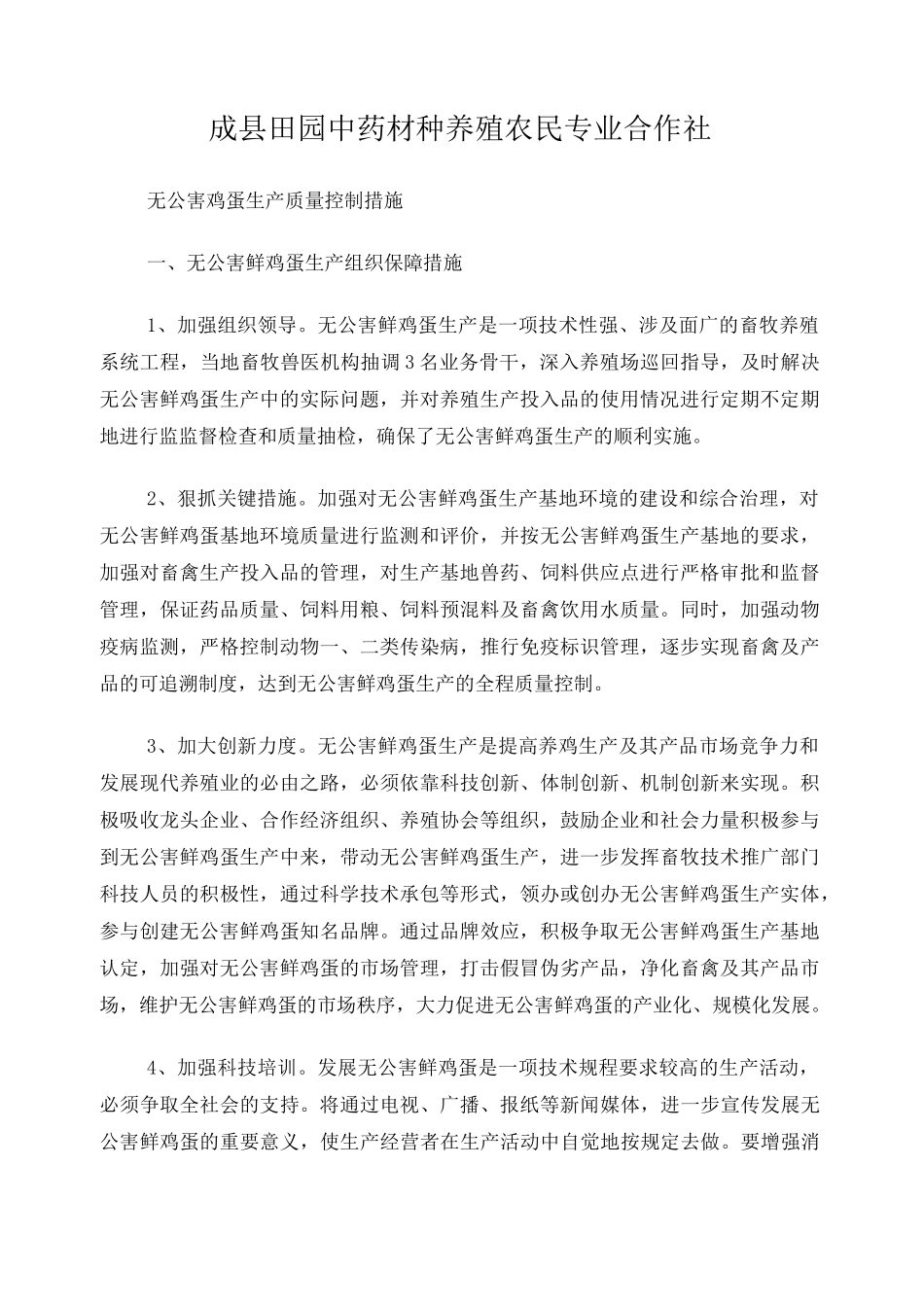 成县田园中药材种养殖农民专业合作社

无公害鸡蛋生产质量控制措施

一、无公害鲜鸡蛋生产组织保障措施

1、加强组织领导。无公害鲜鸡蛋生产是一项技术性强、涉及面广的畜牧养殖系统工程，当地畜牧兽医机构抽调3名业务骨干，深入养殖场巡回指导，及时解决无公害鲜鸡蛋生产中的实际问题，并对养殖生产投入品的使用情况进行定期不定期地进行监监督检查和质量抽检，确保了无公害鲜鸡蛋生产的顺利实施。

2、狠抓关键措施。加强对无公害鲜鸡蛋生产基地环境的建设和综合治理，对无公害鲜鸡蛋基地环境质量进行监测和评价，并按无公害鲜鸡蛋生产基地的要求，加强对畜禽生产投入品的管理，对生产基地兽药、饲料供应点进行严格审批和监督管理，保证药品质量、饲料用粮、饲料预混料及畜禽饮用水质量。同时，加强动物疫病监测，严格控制动物一、二类传染病，推行免疫标识管理，逐步实现畜禽及产品的可追溯制度，达到无公害鲜鸡蛋生产的全程质量控制。

3、加大创新力度。无公害鲜鸡蛋生产是提高养鸡生产及其产品市场竞争力和发展现代养殖业的必由之路，必须依靠科技创新、体制创新、机制创新来实现。积极吸收龙头企业、合作经济组织、养殖协会等组织，鼓励企业和社会力量积极参与到无公害鲜鸡蛋生产中来，带动无公害鲜鸡蛋生产，进一步发挥畜牧技术推广部门科技人员的积极性，通过科学技术承包等形式，领办或创办无公害鲜鸡蛋生产实体，参与创建无公害鲜鸡蛋知名品牌。通过品牌效应，积极争取无公害鲜鸡蛋生产基地认定，加强对无公害鲜鸡蛋的市场管理，打击假冒伪劣产品，净化畜禽及其产品市场，维护无公害鲜鸡蛋的市场秩序，大力促进无公害鲜鸡蛋的产业化、规模化发展。

4、加强科技培训。发展无公害鲜鸡蛋是一项技术规程要求较高的生产活动，必须争取全社会的支持。将通过电视、广播、报纸等新闻媒体，进一步宣传发展无公害鲜鸡蛋的重要意义，使生产经营者在生产活动中自觉地按规定去做。要增强消